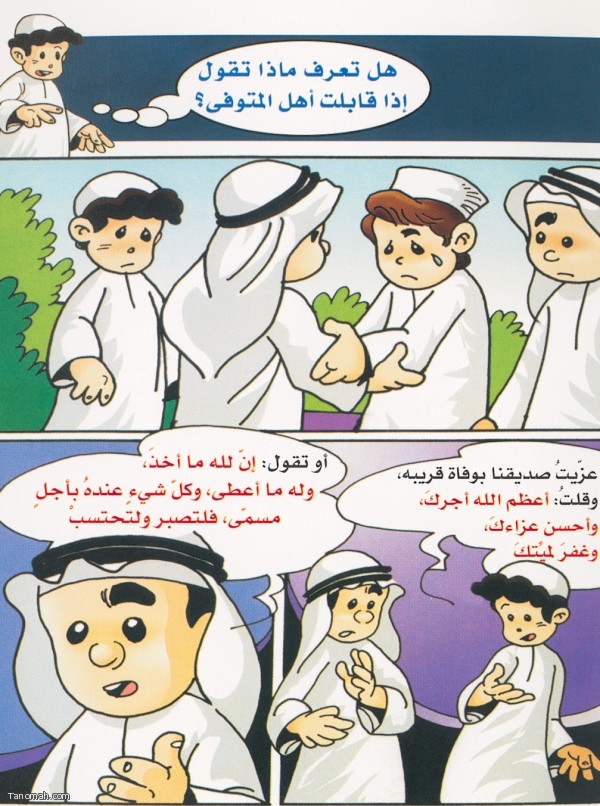 هل تعرف ماذا تقول
إذا قابلت أهل المتوفى؟

عزّيتُ صديقنا بوفاة قريبه،
وقلتُ: أعظم الله أجركَ،
وأحسن عزاءكَ،
وغفرَ لميّتكَ

أو تقول: إنّ لله ما أخذَ،
وله ما أعطى، وكلّ شيءٍ عندهُ بأجلٍ
مسمّى، فلتصبر ولتحتسبْ

Tanomah.com